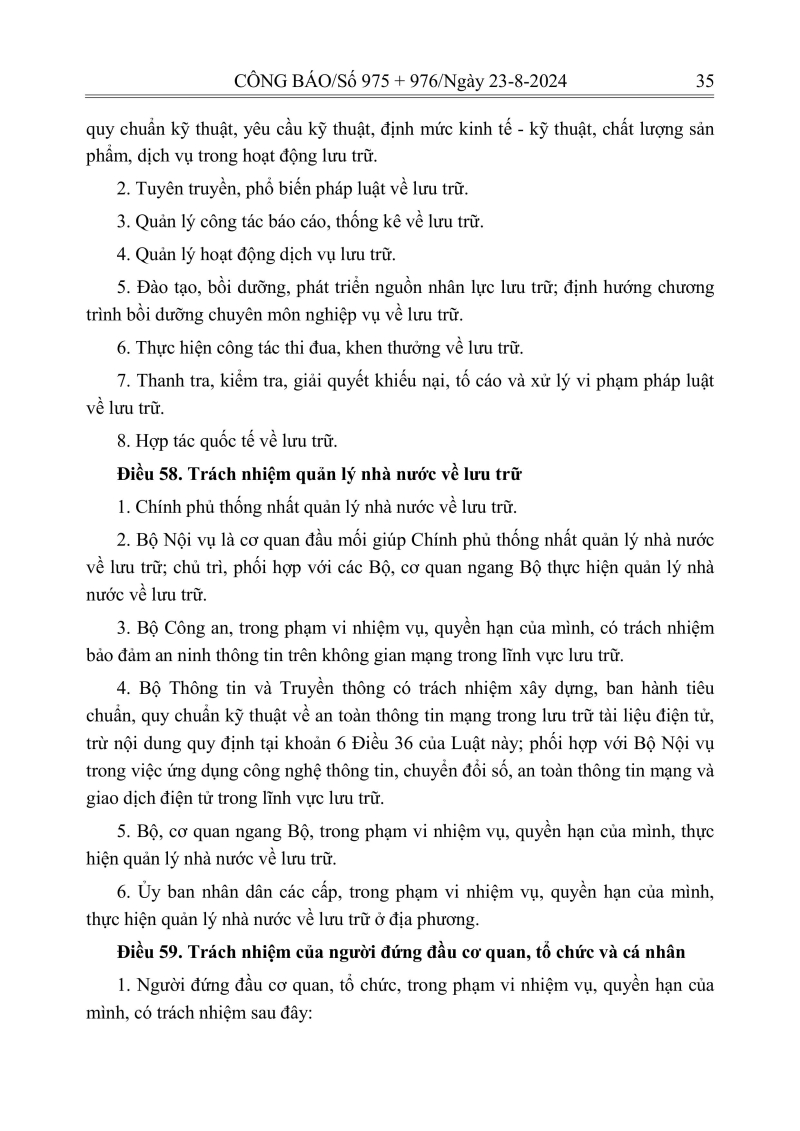 CÔNG BÁO/Số 975 + 976/Ngày 23-8-2024 35

quy chuẩn kỹ thuật, yêu cầu kỹ thuật, định mức kinh tế - kỹ thuật, chất lượng sản phẩm, dịch vụ trong hoạt động lưu trữ.

2. Tuyên truyền, phổ biến pháp luật về lưu trữ.

3. Quản lý công tác báo cáo, thống kê về lưu trữ.

4. Quản lý hoạt động dịch vụ lưu trữ.

5. Đào tạo, bồi dưỡng, phát triển nguồn nhân lực lưu trữ; định hướng chương trình bồi dưỡng chuyên môn nghiệp vụ về lưu trữ.

6. Thực hiện công tác thi đua, khen thưởng về lưu trữ.

7. Thanh tra, kiểm tra, giải quyết khiếu nại, tố cáo và xử lý vi phạm pháp luật về lưu trữ.

8. Hợp tác quốc tế về lưu trữ.

Điều 58. Trách nhiệm quản lý nhà nước về lưu trữ

1. Chính phủ thống nhất quản lý nhà nước về lưu trữ.

2. Bộ Nội vụ là cơ quan đầu mối giúp Chính phủ thống nhất quản lý nhà nước về lưu trữ; chủ trì, phối hợp với các Bộ, cơ quan ngang Bộ thực hiện quản lý nhà nước về lưu trữ.

3. Bộ Công an, trong phạm vi nhiệm vụ, quyền hạn của mình, có trách nhiệm bảo đảm an ninh thông tin trên không gian mạng trong lĩnh vực lưu trữ.

4. Bộ Thông tin và Truyền thông có trách nhiệm xây dựng, ban hành tiêu chuẩn, quy chuẩn kỹ thuật về an toàn thông tin mạng trong lưu trữ tài liệu điện tử, trừ nội dung quy định tại khoản 6 Điều 36 của Luật này; phối hợp với Bộ Nội vụ trong việc ứng dụng công nghệ thông tin, chuyển đổi số, an toàn thông tin mạng và giao dịch điện tử trong lĩnh vực lưu trữ.

5. Bộ, cơ quan ngang Bộ, trong phạm vi nhiệm vụ, quyền hạn của mình, thực hiện quản lý nhà nước về lưu trữ.

6. Ủy ban nhân dân các cấp, trong phạm vi nhiệm vụ, quyền hạn của mình, thực hiện quản lý nhà nước về lưu trữ ở địa phương.

Điều 59. Trách nhiệm của người đứng đầu cơ quan, tổ chức và cá nhân

1. Người đứng đầu cơ quan, tổ chức, trong phạm vi nhiệm vụ, quyền hạn của mình, có trách nhiệm sau đây: